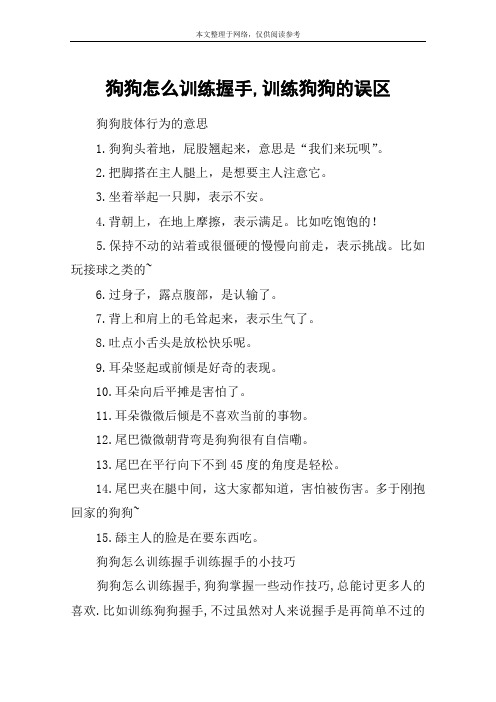 本文整理于网络，仅供阅读参考

狗狗怎么训练握手,训练狗狗的误区

狗狗肢体行为的意思

1.狗狗头着地，屁股翘起来，意思是“我们来玩呗”。

2.把脚搭在主人腿上，是想要主人注意它。

3.坐着举起一只脚，表示不安。

4.背朝上，在地上摩擦，表示满足。比如吃饱饱的!

5.保持不动的站着或很僵硬的慢慢向前走，表示挑战。比如玩接球之类的~

6.过身子，露点腹部，是认输了。

7.背上和肩上的毛耸起来，表示生气了。

8.吐点小舌头是放松快乐呢。

9.耳朵竖起或前倾是好奇的表现。

10.耳朵向后平摊是害怕了。

11.耳朵微微后倾是不喜欢当前的事物。

12.尾巴微微朝背弯是狗狗很有自信嘞。

13.尾巴在平行向下不到45度的角度是轻松。

14.尾巴夹在腿中间，这大家都知道，害怕被伤害。多于刚抱回家的狗狗~

15.舔主人的脸是在要东西吃。

狗狗怎么训练握手训练握手的小技巧

狗狗怎么训练握手,狗狗掌握一些动作技巧,总能讨更多人的喜欢.比如训练狗狗握手,不过虽然对人来说握手是再简单不过的